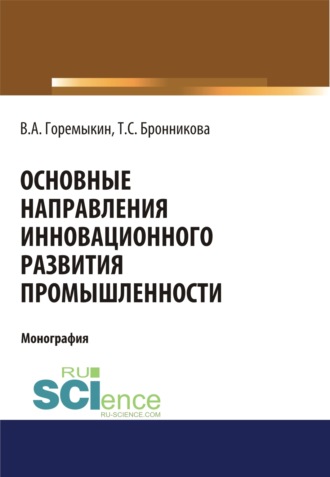 В.А. Горемыкин, Т.С. Бронникова

ОСНОВНЫЕ НАПРАВЛЕНИЯ ИННОВАЦИОННОГО РАЗВИТИЯ ПРОМЫШЛЕННОСТИ

Монография

RU SCIence RU-SCIENCE.COM